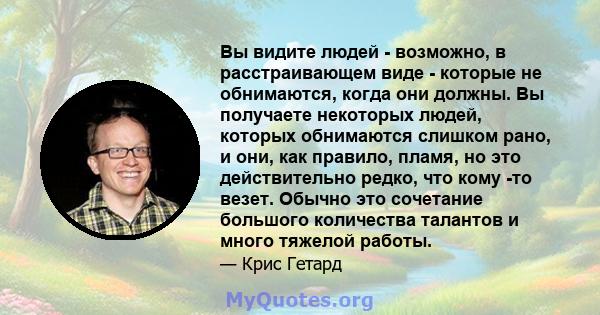 Вы видите людей - возможно, в расстраивающем виде - которые не обнимаются, когда они должны. Вы получаете некоторых людей, которых обнимаются слишком рано, и они, как правило, пламя, но это действительно редко, что кому -то везет. Обычно это сочетание большого количества талантов и много тяжелой работы.

— Крис Гетард

MyQuotes.org